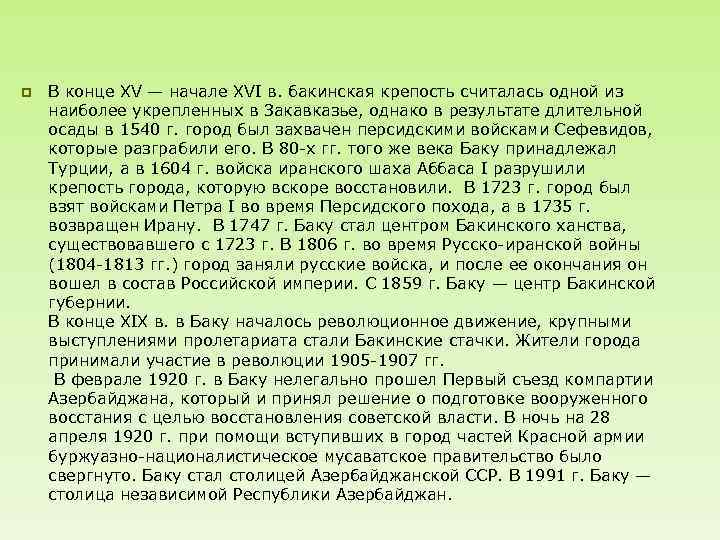 В конце XV — начале XVI в. бакинская крепость считалась одной из наиболее укрепленных в Закавказье, однако в результате длительной осады в 1540 г. город был захвачен персидскими войсками Сефевидов, которые разграбили его. В 80-х гг. того же века Баку принадлежал Турции, а в 1604 г. войска иранского шаха Аббаса I разрушили крепость города, которую вскоре восстановили. В 1723 г. город был взят войсками Петра I во время Персидского похода, а в 1735 г. возвращен Ирану. В 1747 г. Баку стал центром Бакинского ханства, существовавшего с 1723 г. В 1806 г. во время Русско-иранской войны (1804-1813 гг.) город заняли русские войска, и после ее окончания он вошел в состав Российской империи. С 1859 г. Баку — центр Бакинской губернии.

В конце XIX в. в Баку началось революционное движение, крупными выступлениями пролетариата стали Бакинские стачки. Жители города принимали участие в революции 1905-1907 гг.

В феврале 1920 г. в Баку нелегально прошел Первый съезд компартии Азербайджана, который и принял решение о подготовке вооруженного восстания с целью восстановления советской власти. В ночь на 28 апреля 1920 г. при помощи вступивших в город частей Красной армии буржуазно-националистическое мусаватское правительство было свергнуто. Баку стал столицей Азербайджанской ССР. В 1991 г. Баку — столица независимой Республики Азербайджан.